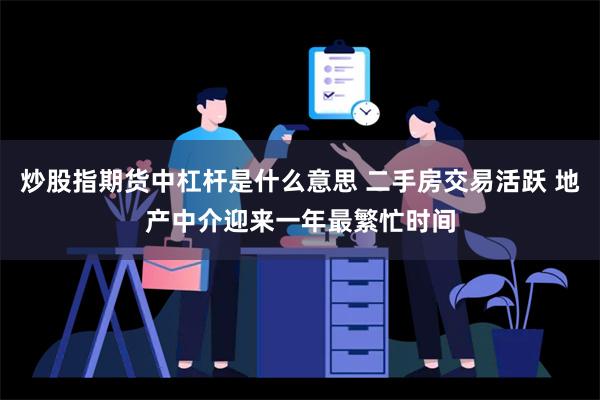 炒股指期货中杠杆是什么意思 二手房交易活跃 地产中介迎来一年最繁忙时间